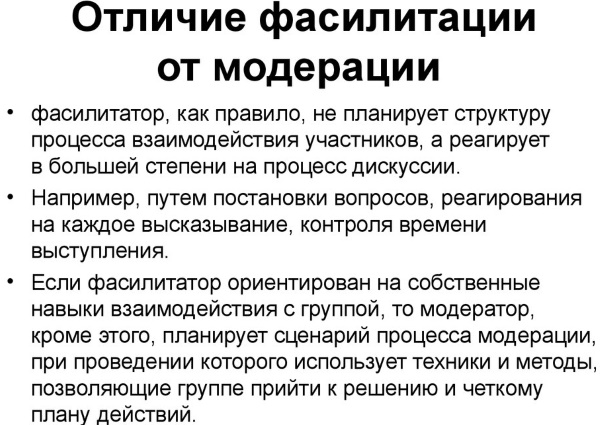 Отличие фасилитации от модерации

• фасилитатор, как правило, не планирует структуру процесса взаимодействия участников, а реагирует в большей степени на процесс дискуссии.

• Например, путем постановки вопросов, реагирования на каждое высказывание, контроля времени выступления.

• Если фасилитатор ориентирован на собственные навыки взаимодействия с группой, то модератор, кроме этого, планирует сценарий процесса модерации, при проведении которого использует техники и методы, позволяющие группе прийти к решению и четкому плану действий.